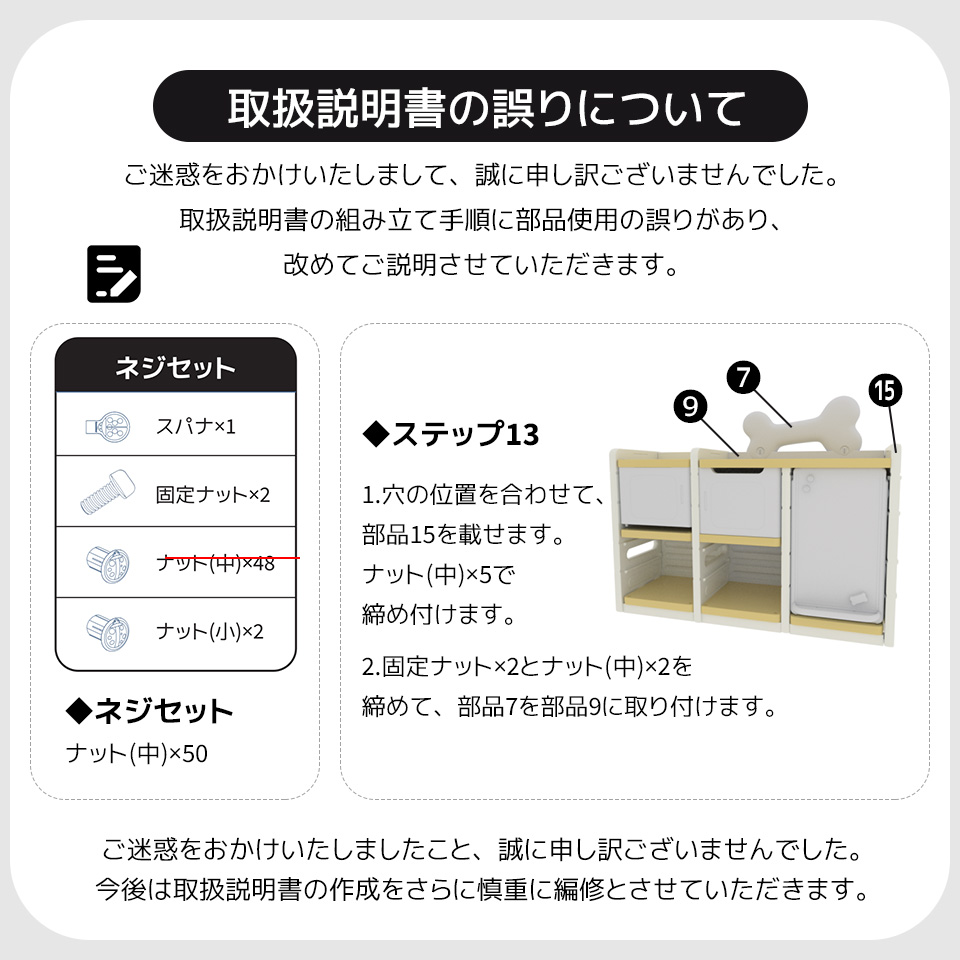 取扱説明書の誤りについて

ご迷惑をおかけいたしまして、誠に申し訳ございませんでした。
取扱説明書の組み立て手順に部品使用の誤りがあり、
改めてご説明させていただきます。

| ネジセット |
|---|
| スパナ×1 |
| 固定ナット×2 |
| ナット(中)×48 |
| ナット(小)×2 |

◆ネジセット
ナット(中)×50

◆ステップ13
1.穴の位置を合わせて、部品15を載せます。ナット(中)×5で締め付けます。

2.固定ナット×2とナット(中)×2を締めて、部品7を部品9に取り付けます。

9
7
15

ご迷惑をおかけいたしましたこと、誠に申し訳ございませんでした。
今後は取扱説明書の作成をさらに慎重に編修とさせていただきます。